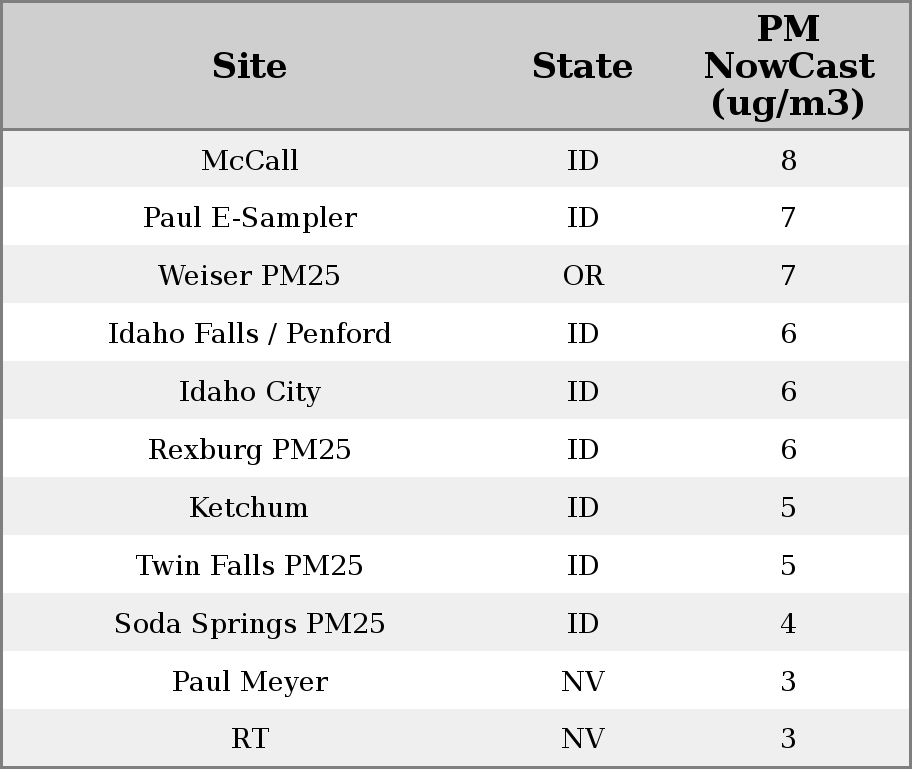 | Site | State | PM NowCast (ug/m3) |
|---|---|---|
| McCall | ID | 8 |
| Paul E-Sampler | ID | 7 |
| Weiser PM25 | OR | 7 |
| Idaho Falls / Penford | ID | 6 |
| Idaho City | ID | 6 |
| Rexburg PM25 | ID | 6 |
| Ketchum | ID | 5 |
| Twin Falls PM25 | ID | 5 |
| Soda Springs PM25 | ID | 4 |
| Paul Meyer | NV | 3 |
| RT | NV | 3 |